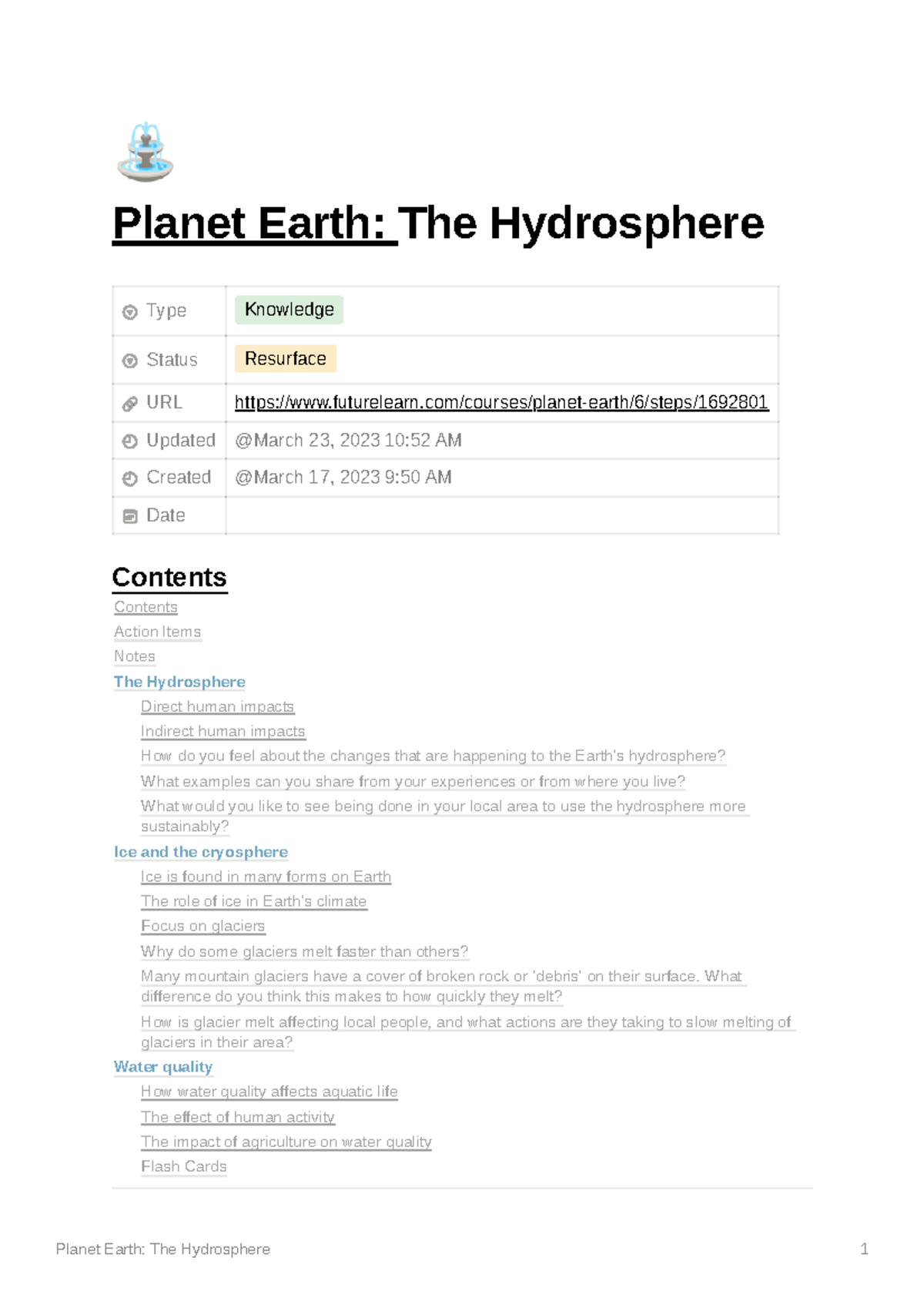 Planet Earth: The Hydrosphere

| Type | Knowledge |
|---|---|
| Status | Resurface |
| URL | https://www.futurelearn.com/courses/planet-earth/6/steps/1692801 |
| Updated | @March 23, 2023 10:52 AM |
| Created | @March 17, 2023 9:50 AM |
| Date | |

Contents

Contents
Action Items
Notes
The Hydrosphere
Direct human impacts
Indirect human impacts
How do you feel about the changes that are happening to the Earth's hydrosphere?
What examples can you share from your experiences or from where you live?
What would you like to see being done in your local area to use the hydrosphere more sustainably?
Ice and the cryosphere
Ice is found in many forms on Earth
The role of ice in Earth's climate
Focus on glaciers
Why do some glaciers melt faster than others?
Many mountain glaciers have a cover of broken rock or 'debris' on their surface. What difference do you think this makes to how quickly they melt?
How is glacier melt affecting local people, and what actions are they taking to slow melting of glaciers in their area?
Water quality
How water quality affects aquatic life
The effect of human activity
The impact of agriculture on water quality
Flash Cards

Planet Earth: The Hydrosphere 1